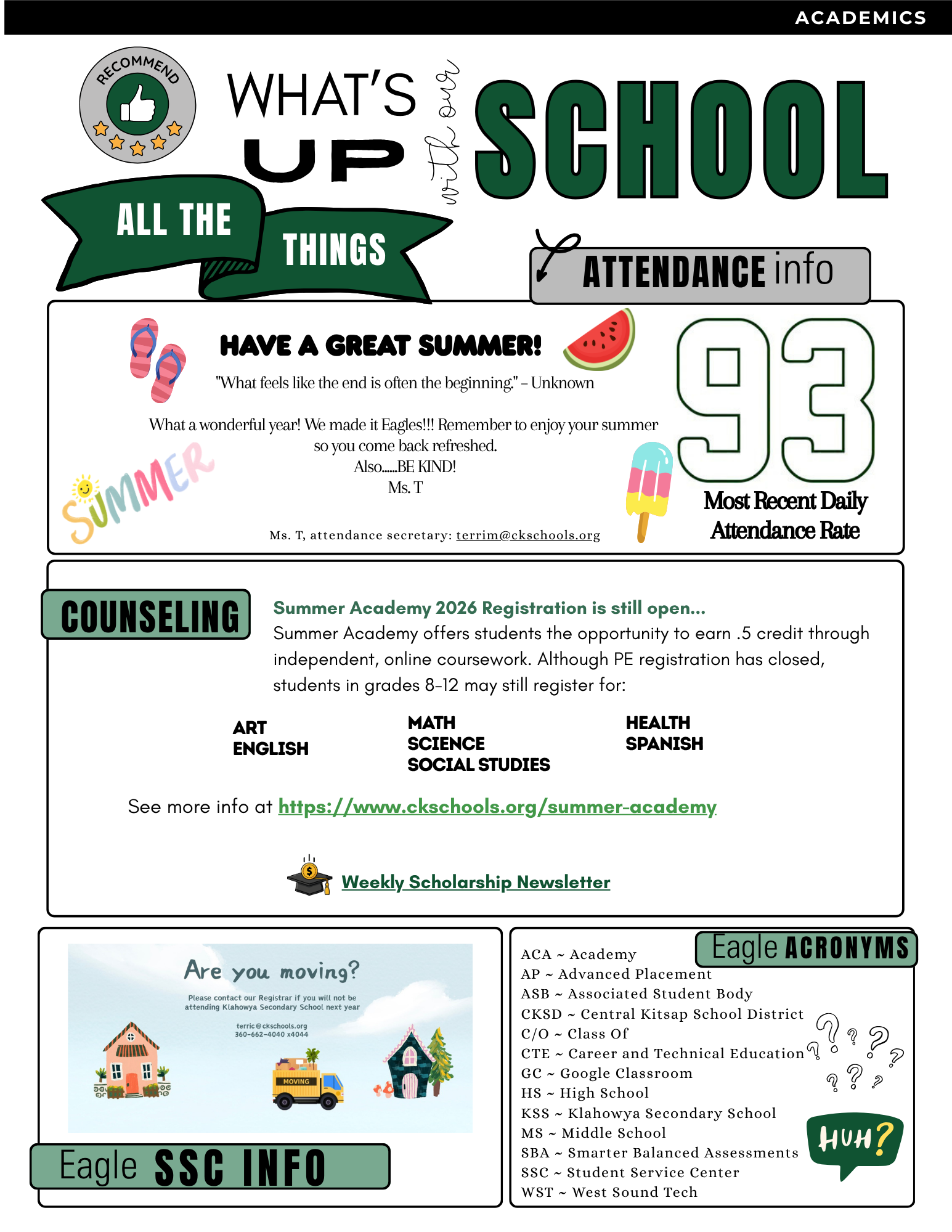 ACADEMICS

RECOMMEND

WHAT'S UP with our SCHOOL

ALL THE THINGS

ATTENDANCE info

HAVE A GREAT SUMMER!

"What feels like the end is often the beginning." - Unknown

What a wonderful year! We made it Eagles!!! Remember to enjoy your summer so you come back refreshed.
Also......BE KIND!
Ms. T

SUMMER

Ms. T, attendance secretary: terrim@ckschools.org

93

Most Recent Daily Attendance Rate

COUNSELING

Summer Academy 2026 Registration is still open...

Summer Academy offers students the opportunity to earn .5 credit through independent, online coursework. Although PE registration has closed, students in grades 8-12 may still register for:

ART
ENGLISH

MATH
SCIENCE
SOCIAL STUDIES

HEALTH
SPANISH

See more info at https://www.ckschools.org/summer-academy

Weekly Scholarship Newsletter

Are you moving?

Please contact our Registrar if you will not be attending Klahowya Secondary School next year

terric@ckschools.org
360-662-4040 x4044

MOVING

Eagle SSC INFO

Eagle ACRONYMS

ACA ~ Academy
AP ~ Advanced Placement
ASB ~ Associated Student Body
CKSD ~ Central Kitsap School District
C/O ~ Class Of
CTE ~ Career and Technical Education
GC ~ Google Classroom
HS ~ High School
KSS ~ Klahowya Secondary School
MS ~ Middle School
SBA ~ Smarter Balanced Assessments
SSC ~ Student Service Center
WST ~ West Sound Tech

HUH?